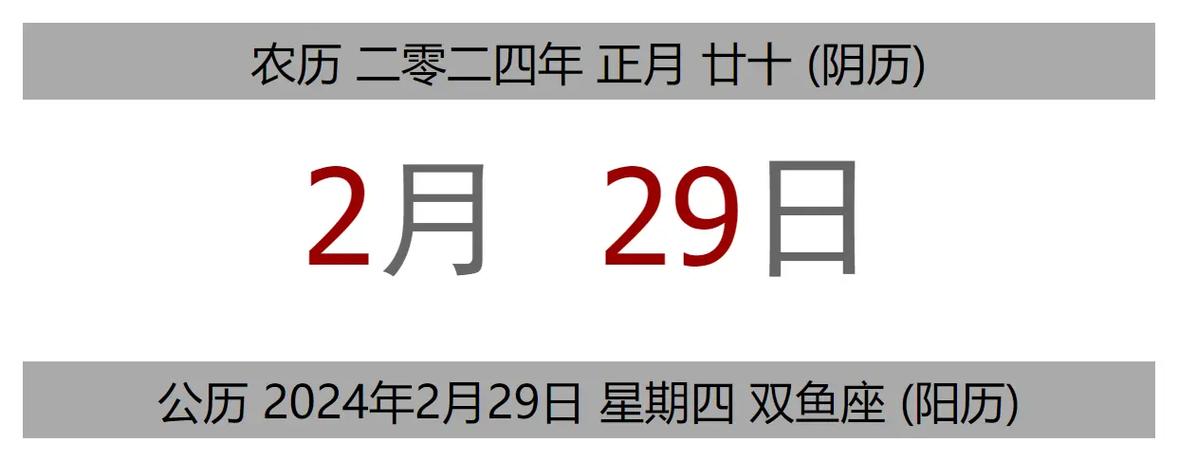 农历 二零二四年 正月 廿十 (阴历)

2月 29日

公历 2024年2月29日 星期四 双鱼座 (阳历)